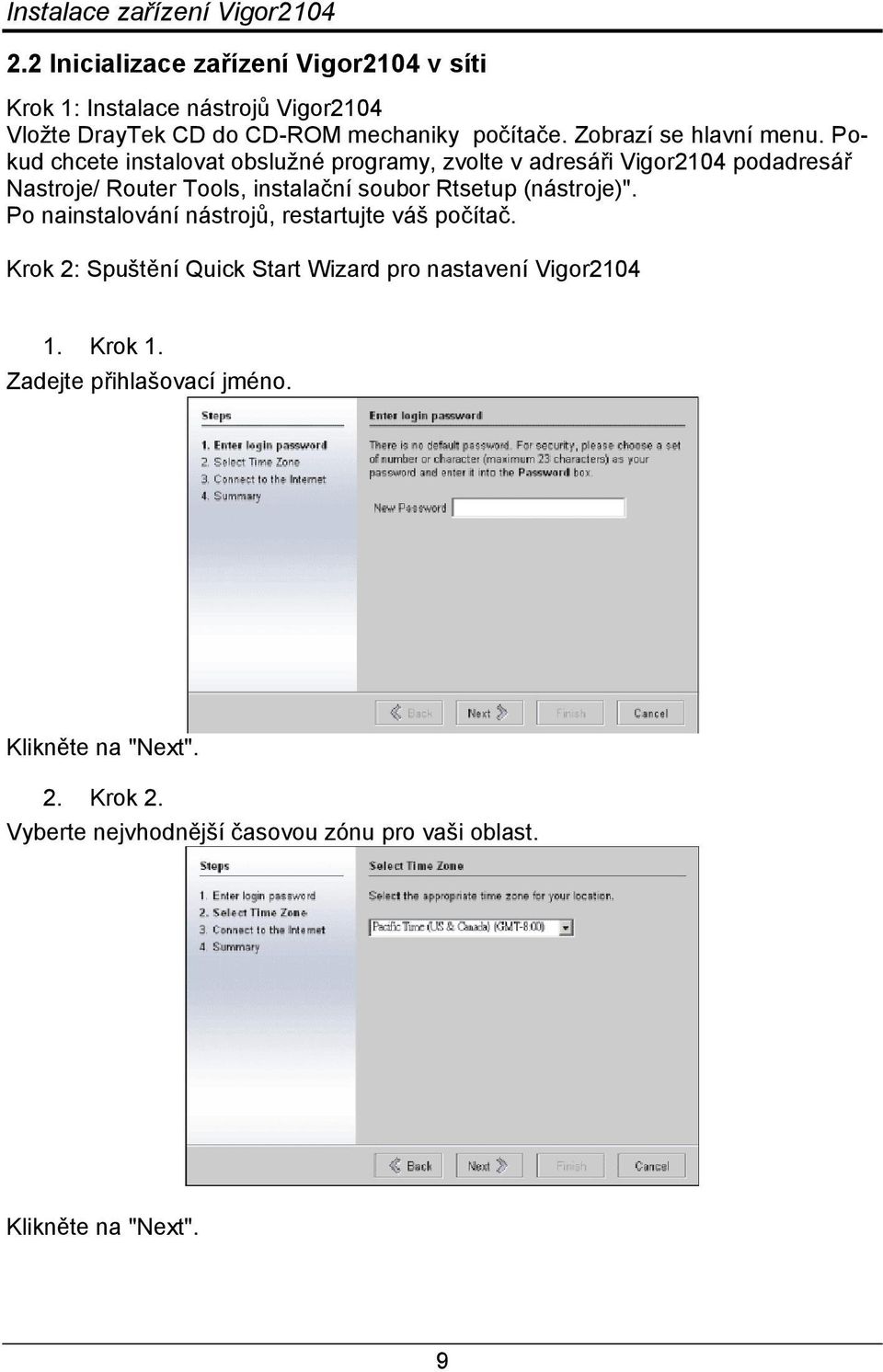 Instalace zařízení Vigor2104

2.2 Inicializace zařízení Vigor2104 v síti

Krok 1: Instalace nástrojů Vigor2104
Vložte DrayTek CD do CD-ROM mechaniky počítače. Zobrazí se hlavní menu. Pokud chcete instalovat obslužné programy, zvolte v adresáři Vigor2104 podadresář Nastroje/ Router Tools, instalační soubor Rtsetup (nástroje)". Po nainstalování nástrojů, restartujte váš počítač.

Krok 2: Spuštění Quick Start Wizard pro nastavení Vigor2104

1. Krok 1.
Zadejte přihlašovací jméno.

Steps
1. Enter login password
2. Select Time Zone
3. Connect to the Internet
4. Summary

Enter login password
There is no default password. For security, please choose a set of number or character (maximum 23 characters) as your password and enter it into the Password box.

New Password

Back Next Finish Cancel

Klikněte na "Next".

2. Krok 2.
Vyberte nejvhodnější časovou zónu pro vaši oblast.

Steps
1. Enter login password
2. Select Time Zone
3. Connect to the Internet
4. Summary

Select Time Zone
Select the appropriate time zone for your location.

Pacific Time (US & Canada) (GMT-8:00)

Back Next Finish Cancel

Klikněte na "Next".

9